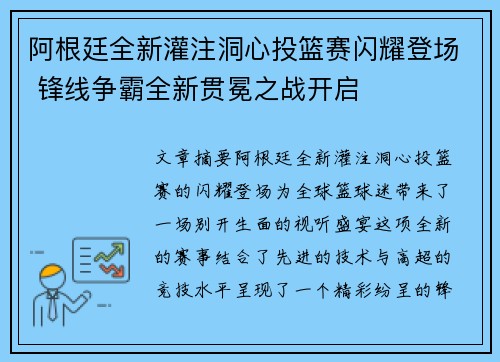 阿根廷全新灌注洞心投篮赛闪耀登场 锋线争霸全新贯冕之战开启

文章摘要阿根廷全新灌注洞心投篮赛的闪耀登场为全球篮球迷带来了一场别开生面的视听盛宴这项全新的赛事结合了先进的技术与高超的竞技水平呈现了一个精彩纷呈的锋